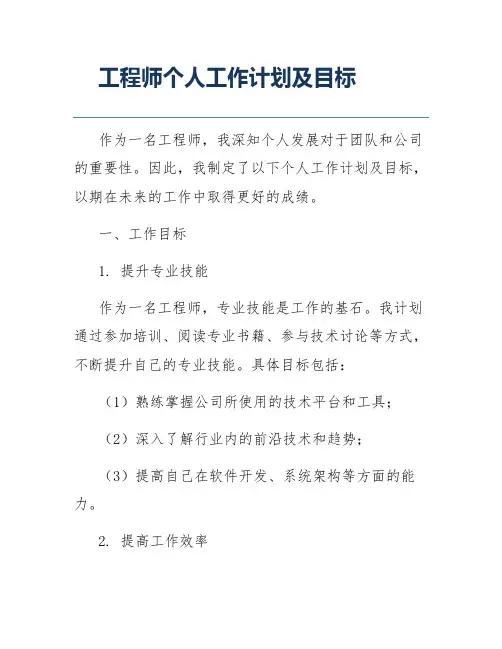 工程师个人工作计划及目标

作为一名工程师，我深知个人发展对于团队和公司的重要性。因此，我制定了以下个人工作计划及目标，以期在未来的工作中取得更好的成绩。

一、工作目标

1. 提升专业技能

作为一名工程师，专业技能是工作的基石。我计划通过参加培训、阅读专业书籍、参与技术讨论等方式，不断提升自己的专业技能。具体目标包括：

（1）熟练掌握公司所使用的技术平台和工具；

（2）深入了解行业内的前沿技术和趋势；

（3）提高自己在软件开发、系统架构等方面的能力。

2. 提高工作效率